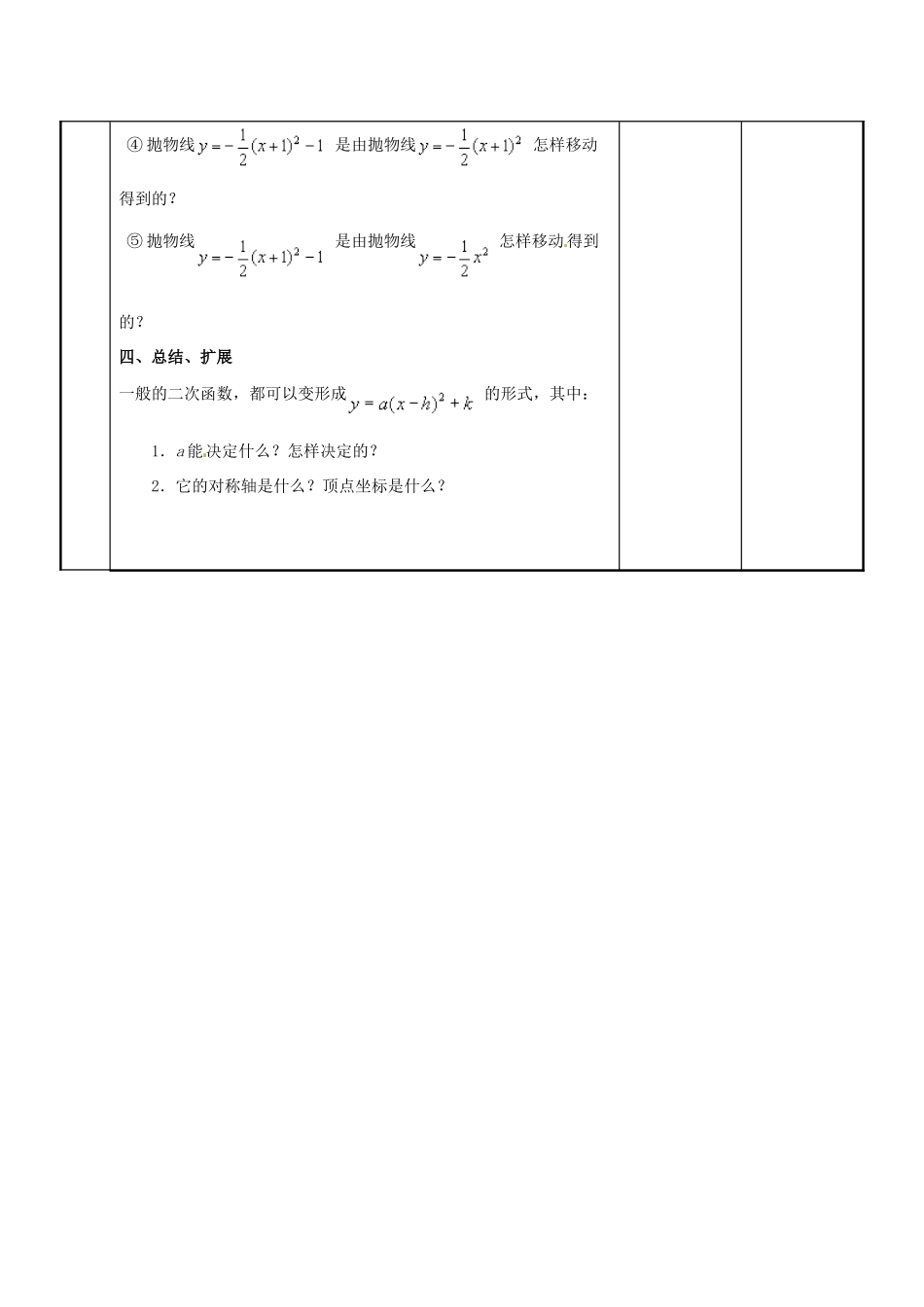 ④ 抛物线 $y=-\frac{1}{2}(x+1)^2-1$ 是由抛物线 $y=-\frac{1}{2}(x+1)^2$ 怎样移动得到的？

⑤ 抛物线 $y=-\frac{1}{2}(x+1)^2-1$ 是由抛物线 $y=-\frac{1}{2}x^2$ 怎样移动得到的？

四、总结、扩展

一般的二次函数，都可以变形成 $y=a(x-h)^2+k$ 的形式，其中：

1．$a$能决定什么？怎样决定的？

2．它的对称轴是什么？顶点坐标是什么？